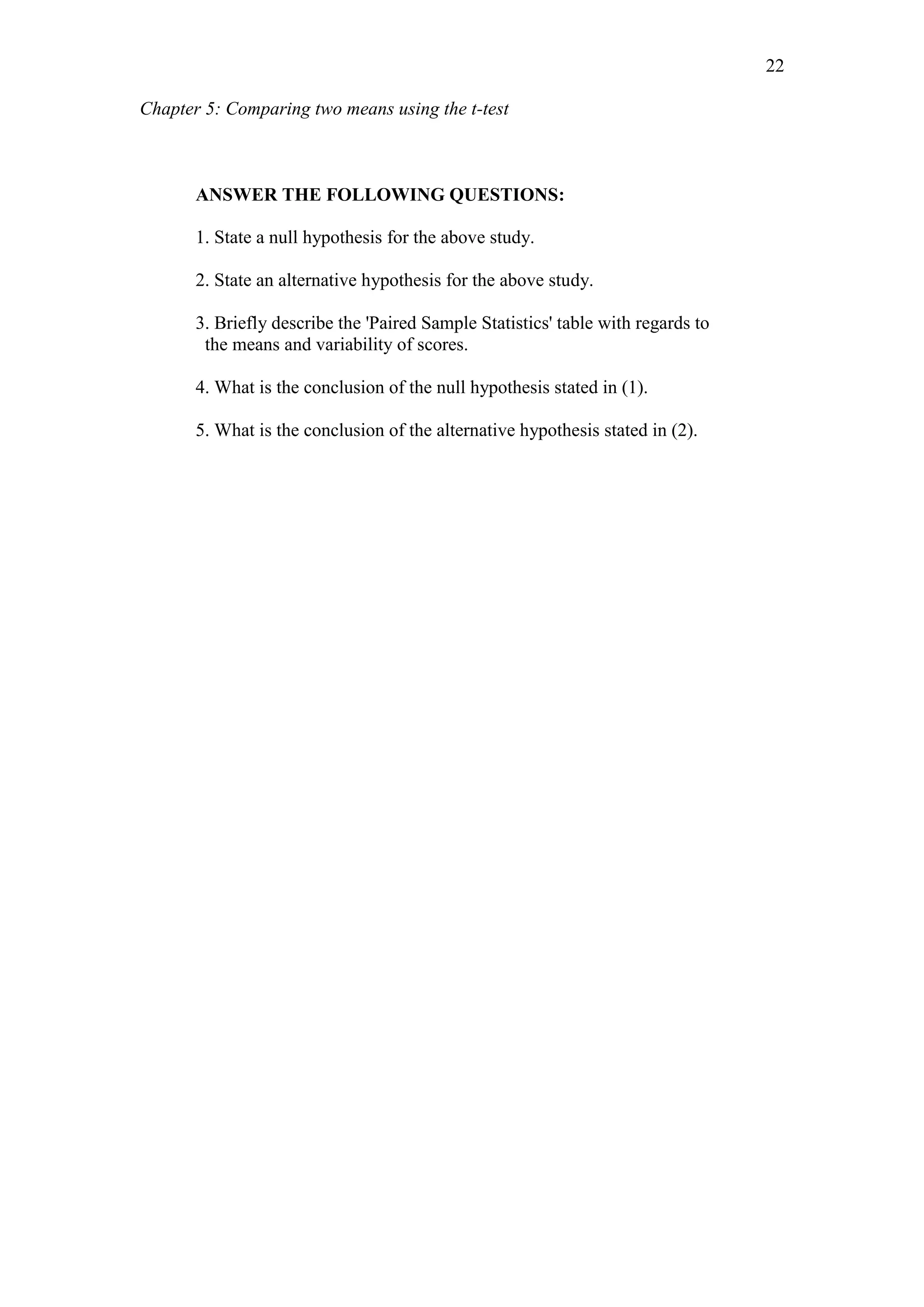 22

Chapter 5: Comparing two means using the t-test

ANSWER THE FOLLOWING QUESTIONS:

1. State a null hypothesis for the above study.

2. State an alternative hypothesis for the above study.

3. Briefly describe the 'Paired Sample Statistics' table with regards to the means and variability of scores.

4. What is the conclusion of the null hypothesis stated in (1).

5. What is the conclusion of the alternative hypothesis stated in (2).